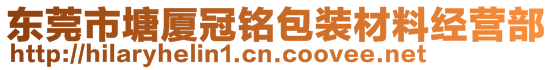 东莞市塘厦冠铭包装材料经营部
http://hilaryhelin1.cn.coovee.net